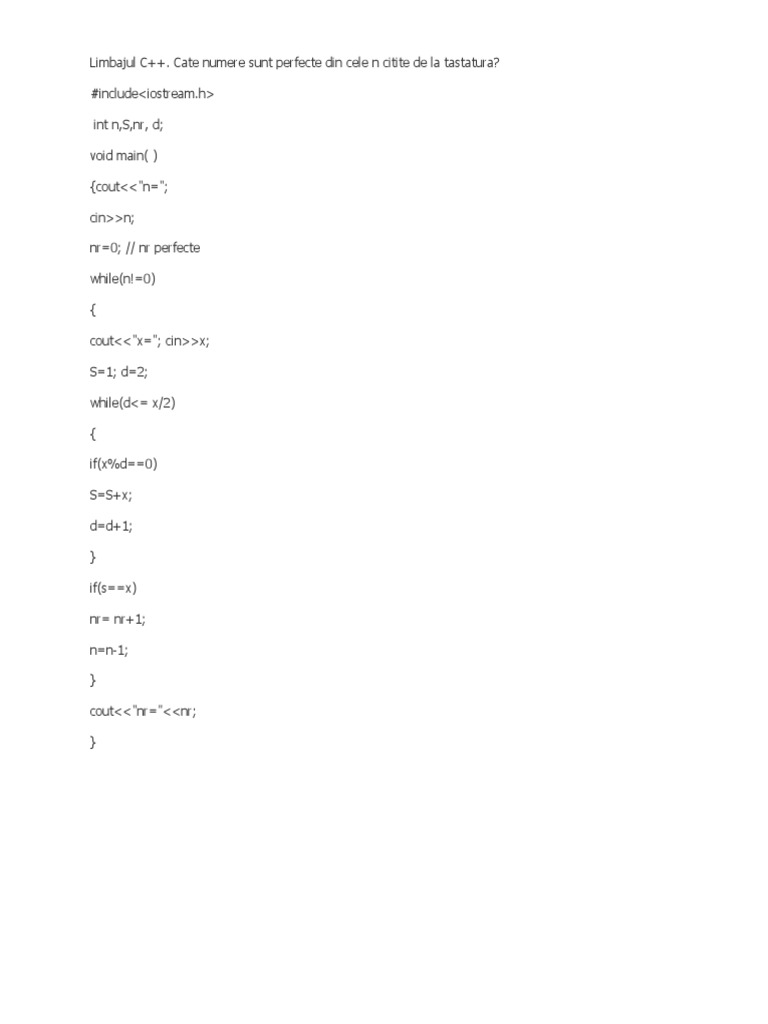 Limbajul C++. Cate numere sunt perfecte din cele n citite de la tastatura?

#include<iostream.h>

int n,S,nr, d;

void main( )

{cout<<"n=";

cin>>n;

nr=0; // nr perfecte

while(n!=0)

{

cout<<"x="; cin>>x;

S=1; d=2;

while(d<= x/2)

{

if(x%d==0)

S=S+x;

d=d+1;

}

if(s==x)

nr= nr+1;

n=n-1;

}

cout<<"nr="<<nr;

}